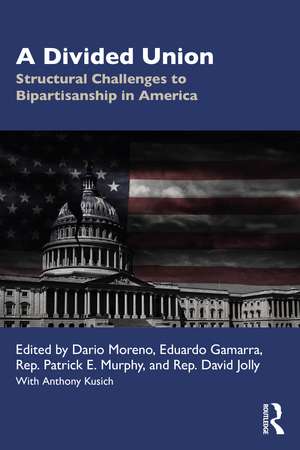 A Divided Union

Structural Challenges to Bipartisanship in America

Edited by Dario Moreno, Eduardo Gamarra, Rep. Patrick E. Murphy, and Rep. David Jolly

With Anthony Kusich

ROUTLEDGE